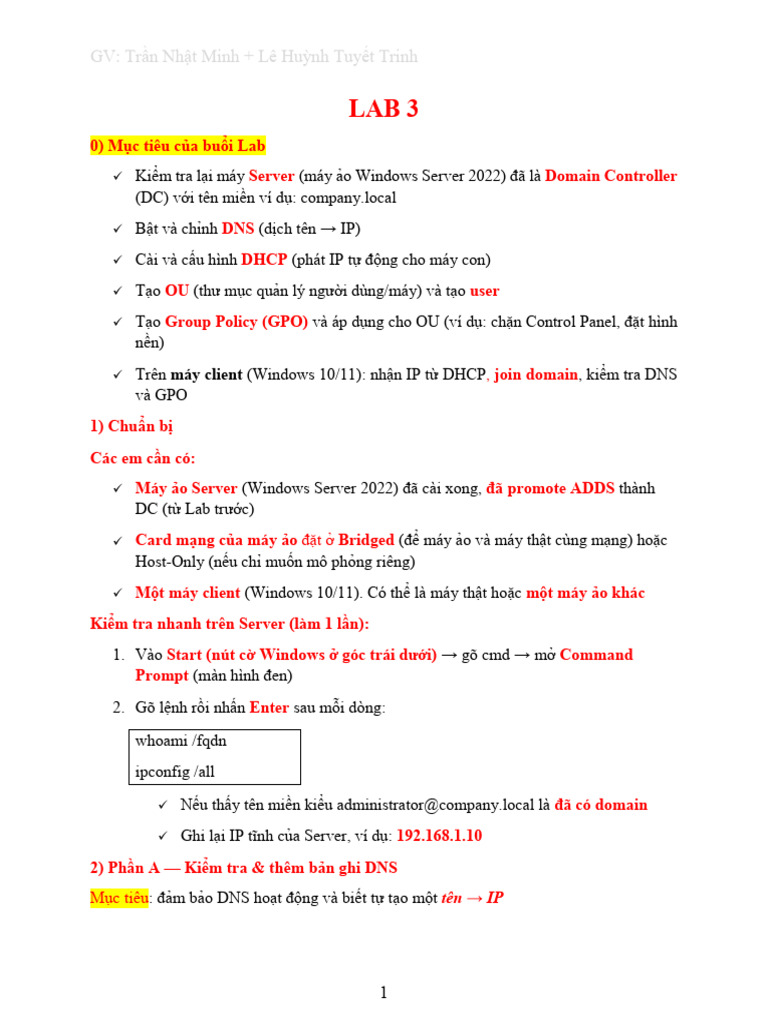 GV: Trần Nhật Minh + Lê Huỳnh Tuyết Trinh

LAB 3

0) Mục tiêu của buổi Lab

✓ Kiểm tra lại máy Server (máy ảo Windows Server 2022) đã là Domain Controller (DC) với tên miền ví dụ: company.local

✓ Bật và chỉnh DNS (dịch tên → IP)

✓ Cài và cấu hình DHCP (phát IP tự động cho máy con)

✓ Tạo OU (thư mục quản lý người dùng/máy) và tạo user

✓ Tạo Group Policy (GPO) và áp dụng cho OU (ví dụ: chặn Control Panel, đặt hình nền)

✓ Trên máy client (Windows 10/11): nhận IP từ DHCP, join domain, kiểm tra DNS và GPO

1) Chuẩn bị

Các em cần có:

✓ Máy ảo Server (Windows Server 2022) đã cài xong, đã promote ADDS thành DC (từ Lab trước)

✓ Card mạng của máy ảo đặt ở Bridged (để máy ảo và máy thật cùng mạng) hoặc Host-Only (nếu chỉ muốn mô phỏng riêng)

✓ Một máy client (Windows 10/11). Có thể là máy thật hoặc một máy ảo khác

Kiểm tra nhanh trên Server (làm 1 lần):

1. Vào Start (nút cờ Windows ở góc trái dưới) → gõ cmd → mở Command Prompt (màn hình đen)

2. Gõ lệnh rồi nhấn Enter sau mỗi dòng:

whoami /fqdn

ipconfig /all

✓ Nếu thấy tên miền kiểu administrator@company.local là đã có domain

✓ Ghi lại IP tĩnh của Server, ví dụ: 192.168.1.10

2) Phần A — Kiểm tra & thêm bản ghi DNS

Mục tiêu: đảm bảo DNS hoạt động và biết tự tạo một tên → IP

1